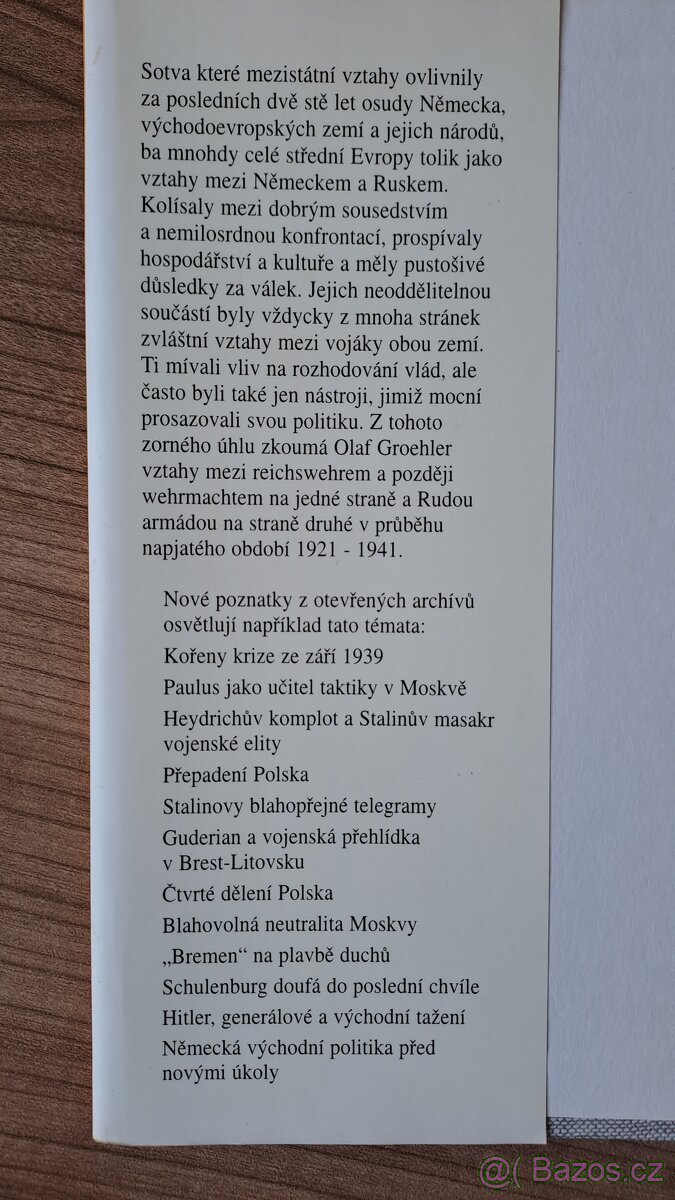 Sotva které mezistátní vztahy ovlivnily za posledních dvě stě let osudy Německa, východoevropských zemí a jejich národů, ba mnohdy celé střední Evropy tolik jako vztahy mezi Německem a Ruskem. Kolísaly mezi dobrým sousedstvím a nemilosrdnou konfrontací, prospívaly hospodářství a kultuře a měly pustošivé důsledky za válek. Jejich neoddělitelnou součástí byly vždycky z mnoha stránek zvláštní vztahy mezi vojáky obou zemí. Ti mívali vliv na rozhodování vlád, ale často byli také jen nástroji, jimiž mocní prosazovali svou politiku. Z tohoto zorného úhlu zkoumá Olaf Groehler vztahy mezi reichswehrem a později wehrmachtem na jedné straně a Rudou armádou na straně druhé v průběhu napjatého období 1921 - 1941.

Nové poznatky z otevřených archívů osvětlují například tato témata:
Kořeny krize ze září 1939
Paulus jako učitel taktiky v Moskvě
Heydrichův komplot a Stalinův masakr vojenské elity
Přepadení Polska
Stalinovy blahopřejné telegramy
Guderian a vojenská přehlídka v Brest-Litovsku
Čtvrté dělení Polska
Blahovolná neutralita Moskvy
„Bremen" na plavbě duchů
Schulenburg doufá do poslední chvíle
Hitler, generálové a východní tažení
Německá východní politika před novými úkoly

@( Bazos.cz